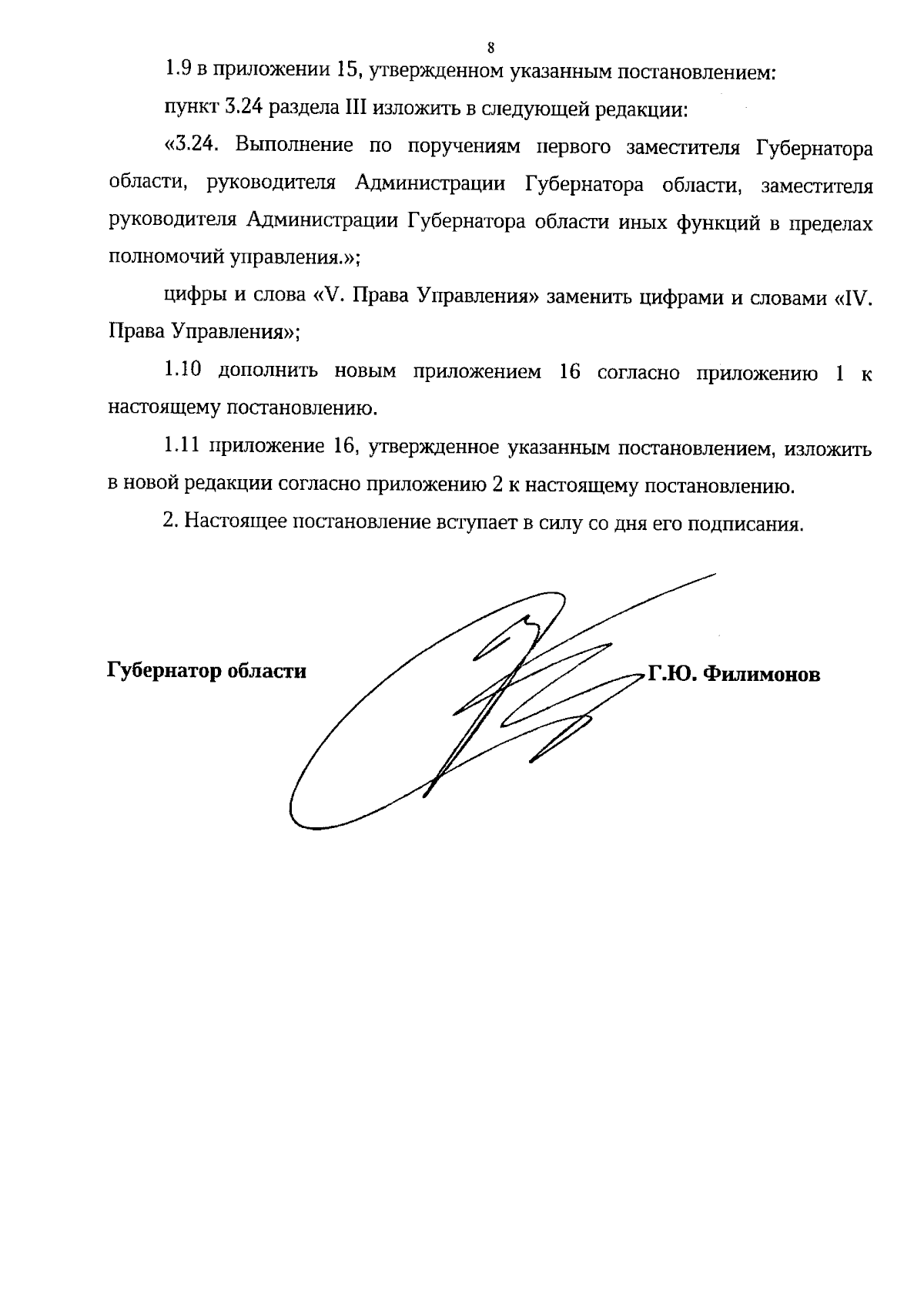 8

1.9 в приложении 15, утвержденном указанным постановлением:

пункт 3.24 раздела III изложить в следующей редакции:

«3.24. Выполнение по поручениям первого заместителя Губернатора области, руководителя Администрации Губернатора области, заместителя руководителя Администрации Губернатора области иных функций в пределах полномочий управления.»;

цифры и слова «V. Права Управления» заменить цифрами и словами «IV. Права Управления»;

1.10 дополнить новым приложением 16 согласно приложению 1 к настоящему постановлению.

1.11 приложение 16, утвержденное указанным постановлением, изложить в новой редакции согласно приложению 2 к настоящему постановлению.

2. Настоящее постановление вступает в силу со дня его подписания.

Губернатор области Г.Ю. Филимонов